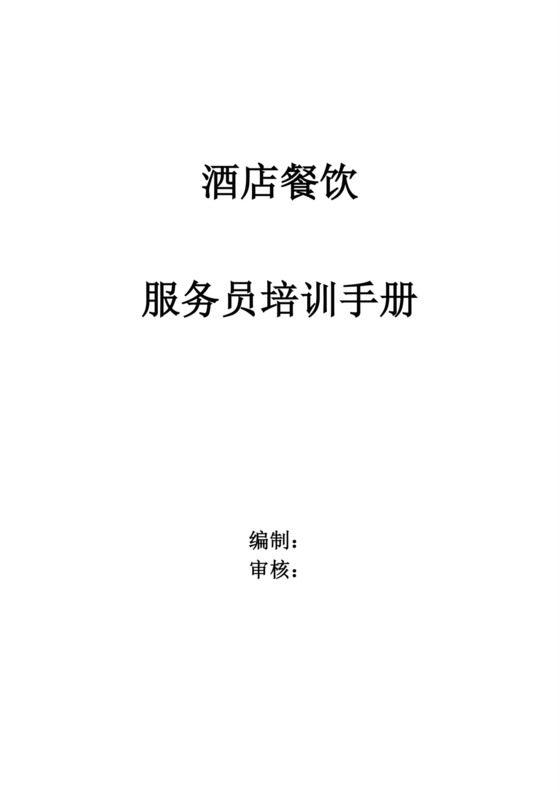 酒店餐饮

服务员培训手册

编制：
审核：